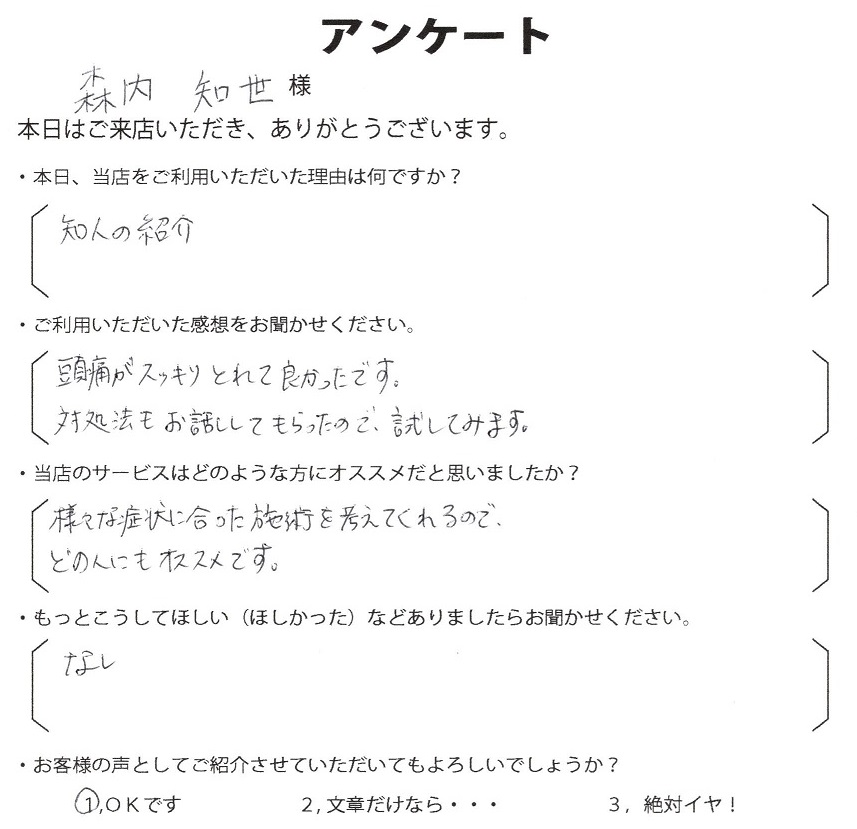 アンケート

森内 知世 様

本日はご来店いただき、ありがとうございます。

・本日、当店をご利用いただいた理由は何ですか？

知人の紹介

・ご利用いただいた感想をお聞かせください。

頭痛がスッキリとれて良かったです。
対処法もお話ししてもらったので、試してみます。

・当店のサービスはどのような方にオススメだと思いましたか？

様々な症状に合った施術を考えてくれるので、
どの人にもオススメです。

・もっとこうしてほしい（ほしかった）などありましたらお聞かせください。

なし

・お客様の声としてご紹介させていただいてもよろしいでしょうか？

1, ＯＫです　　2, 文章だけなら・・・　　3, 絶対イヤ！